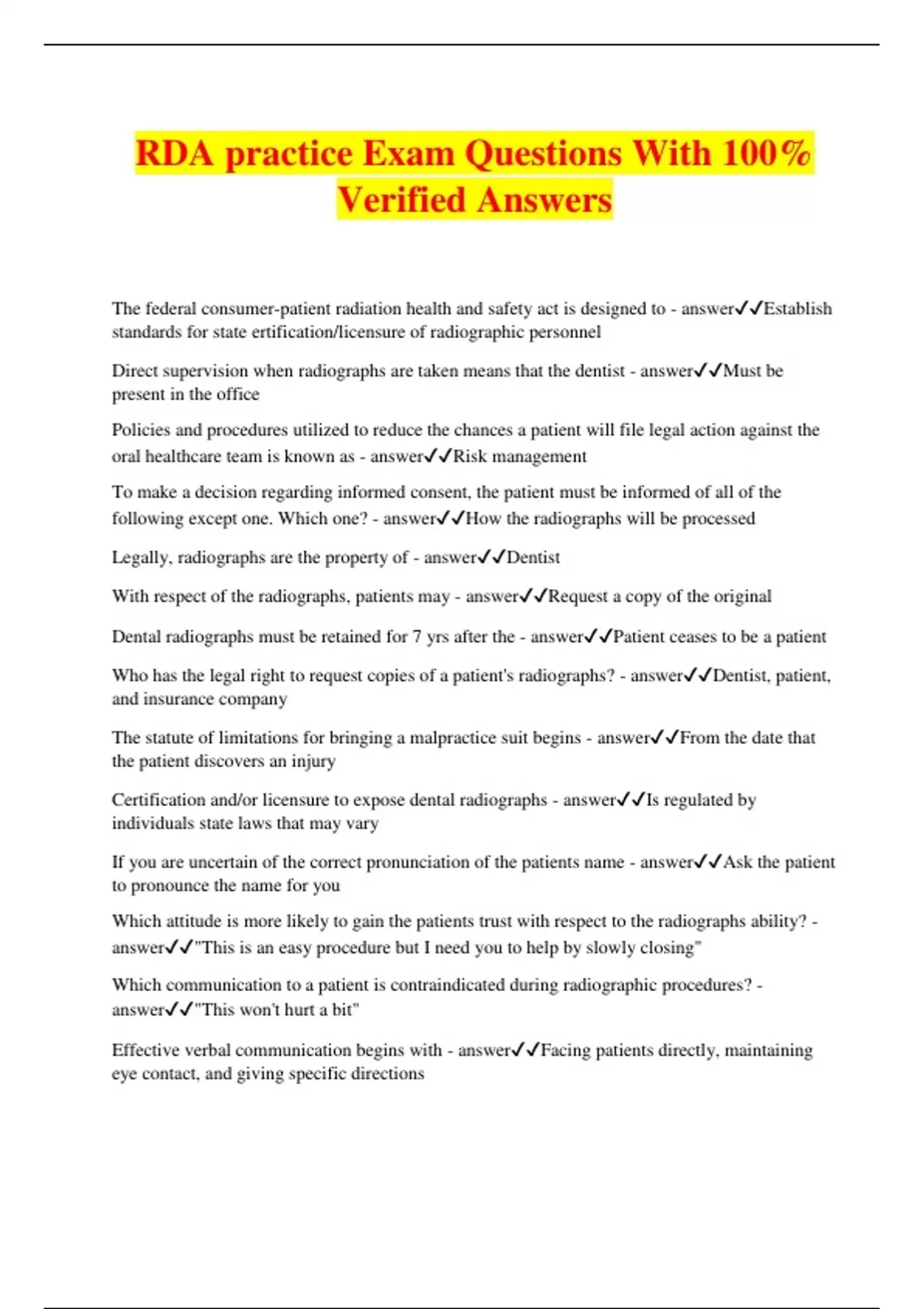 RDA practice Exam Questions With 100% Verified Answers

The federal consumer-patient radiation health and safety act is designed to - answer✓✓Establish standards for state ertification/licensure of radiographic personnel

Direct supervision when radiographs are taken means that the dentist - answer✓✓Must be present in the office

Policies and procedures utilized to reduce the chances a patient will file legal action against the oral healthcare team is known as - answer✓✓Risk management

To make a decision regarding informed consent, the patient must be informed of all of the following except one. Which one? - answer✓✓How the radiographs will be processed

Legally, radiographs are the property of - answer✓✓Dentist

With respect of the radiographs, patients may - answer✓✓Request a copy of the original

Dental radiographs must be retained for 7 yrs after the - answer✓✓Patient ceases to be a patient

Who has the legal right to request copies of a patient's radiographs? - answer✓✓Dentist, patient, and insurance company

The statute of limitations for bringing a malpractice suit begins - answer✓✓From the date that the patient discovers an injury

Certification and/or licensure to expose dental radiographs - answer✓✓Is regulated by individuals state laws that may vary

If you are uncertain of the correct pronunciation of the patients name - answer✓✓Ask the patient to pronounce the name for you

Which attitude is more likely to gain the patients trust with respect to the radiographs ability? - answer✓✓"This is an easy procedure but I need you to help by slowly closing"

Which communication to a patient is contraindicated during radiographic procedures? - answer✓✓"This won't hurt a bit"

Effective verbal communication begins with - answer✓✓Facing patients directly, maintaining eye contact, and giving specific directions